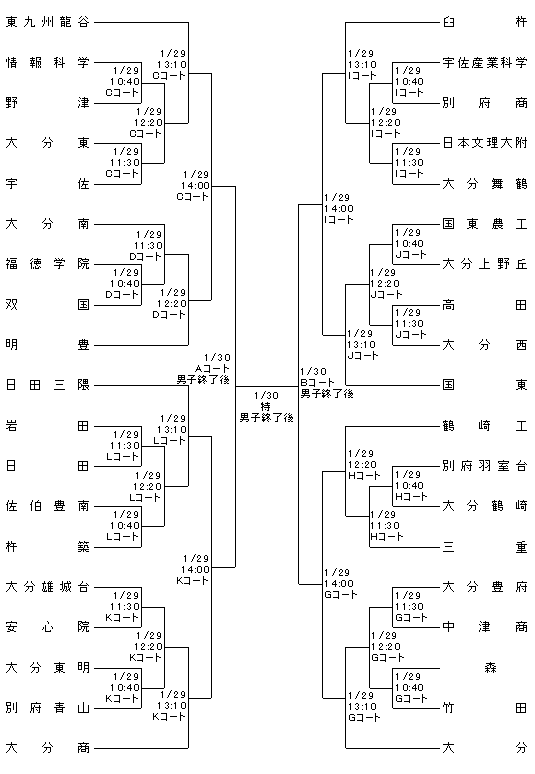 東九州龍谷
情報科学
野津
大分東
宇佐
大分南
福徳学院
双国
明豊
日田三隈
岩田
日田
佐伯豊南
杵築
大分雄城台
安心院
大分東明
別府青山
大分商

1/29 13:10 Cコート
1/29 10:40 Cコート
1/29 12:20 Cコート
1/29 11:30 Cコート
1/29 14:00 Cコート
1/29 11:30 Dコート
1/29 10:40 Dコート
1/29 12:20 Dコート
1/30 Aコート 男子終了後
1/29 13:10 Lコート
1/29 11:30 Lコート
1/29 12:20 Lコート
1/29 10:40 Lコート
1/29 14:00 Kコート
1/29 11:30 Kコート
1/29 12:20 Kコート
1/29 10:40 Kコート
1/29 13:10 Kコート

1/30 特 男子終了後

1/30 Bコート 男子終了後
1/29 13:10 Iコート
1/29 10:40 Iコート
1/29 12:20 Iコート
1/29 11:30 Iコート
1/29 14:00 Iコート
1/29 10:40 Jコート
1/29 12:20 Jコート
1/29 11:30 Jコート
1/29 13:10 Jコート
1/29 12:20 Hコート
1/29 10:40 Hコート
1/29 11:30 Hコート
1/29 14:00 Gコート
1/29 11:30 Gコート
1/29 12:20 Gコート
1/29 10:40 Gコート
1/29 13:10 Gコート

臼杵
宇佐産業科学
別府商
日本文理大附
大分舞鶴
国東農工
大分上野丘
高田
大分西
国東
鶴崎工
別府羽室台
大分鶴崎
三重
大分豊府
中津商
森
竹田
大分